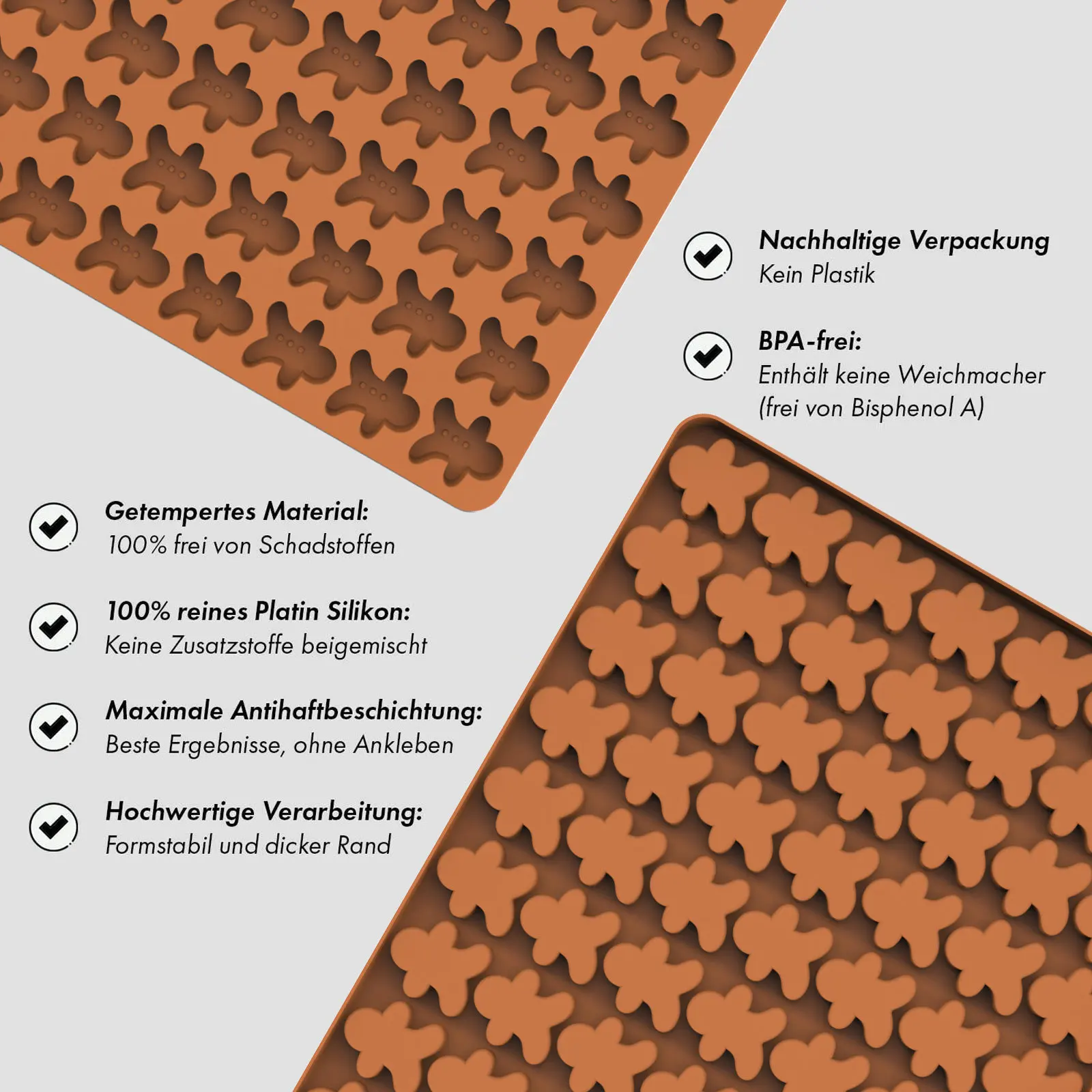 Nachhaltige Verpackung
Kein Plastik

BPA-frei:
Enthält keine Weichmacher
(frei von Bisphenol A)

Getempertes Material:
100% frei von Schadstoffen

100% reines Platin Silikon:
Keine Zusatzstoffe beigemischt

Maximale Antihaftbeschichtung:
Beste Ergebnisse, ohne Ankleben

Hochwertige Verarbeitung:
Formstabil und dicker Rand